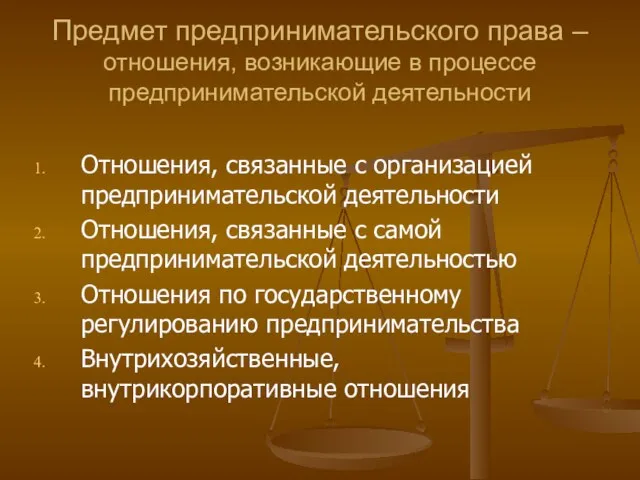 Предмет предпринимательского права – отношения, возникающие в процессе предпринимательской деятельности

1. Отношения, связанные с организацией предпринимательской деятельности
2. Отношения, связанные с самой предпринимательской деятельностью
3. Отношения по государственному регулированию предпринимательства
4. Внутрихозяйственные, внутрикорпоративные отношения